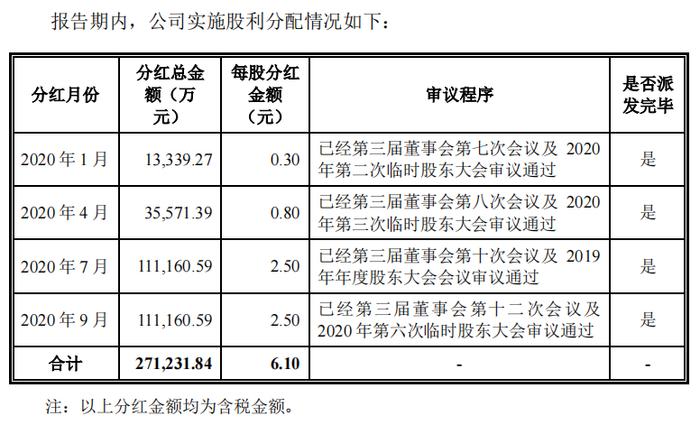 报告期内，公司实施股利分配情况如下：

| 分红月份 | 分红总金额（万元） | 每股分红金额（元） | 审议程序 | 是否派发完毕 |
|---|---|---|---|---|
| 2020年1月 | 13,339.27 | 0.30 | 已经第三届董事会第七次会议及2020年第二次临时股东大会审议通过 | 是 |
| 2020年4月 | 35,571.39 | 0.80 | 已经第三届董事会第八次会议及2020年第三次临时股东大会审议通过 | 是 |
| 2020年7月 | 111,160.59 | 2.50 | 已经第三届董事会第十次会议及2019年年度股东大会会议审议通过 | 是 |
| 2020年9月 | 111,160.59 | 2.50 | 已经第三届董事会第十二次会议及2020年第六次临时股东大会审议通过 | 是 |
| 合计 | 271,231.84 | 6.10 | - | - |

注：以上分红金额均为含税金额。